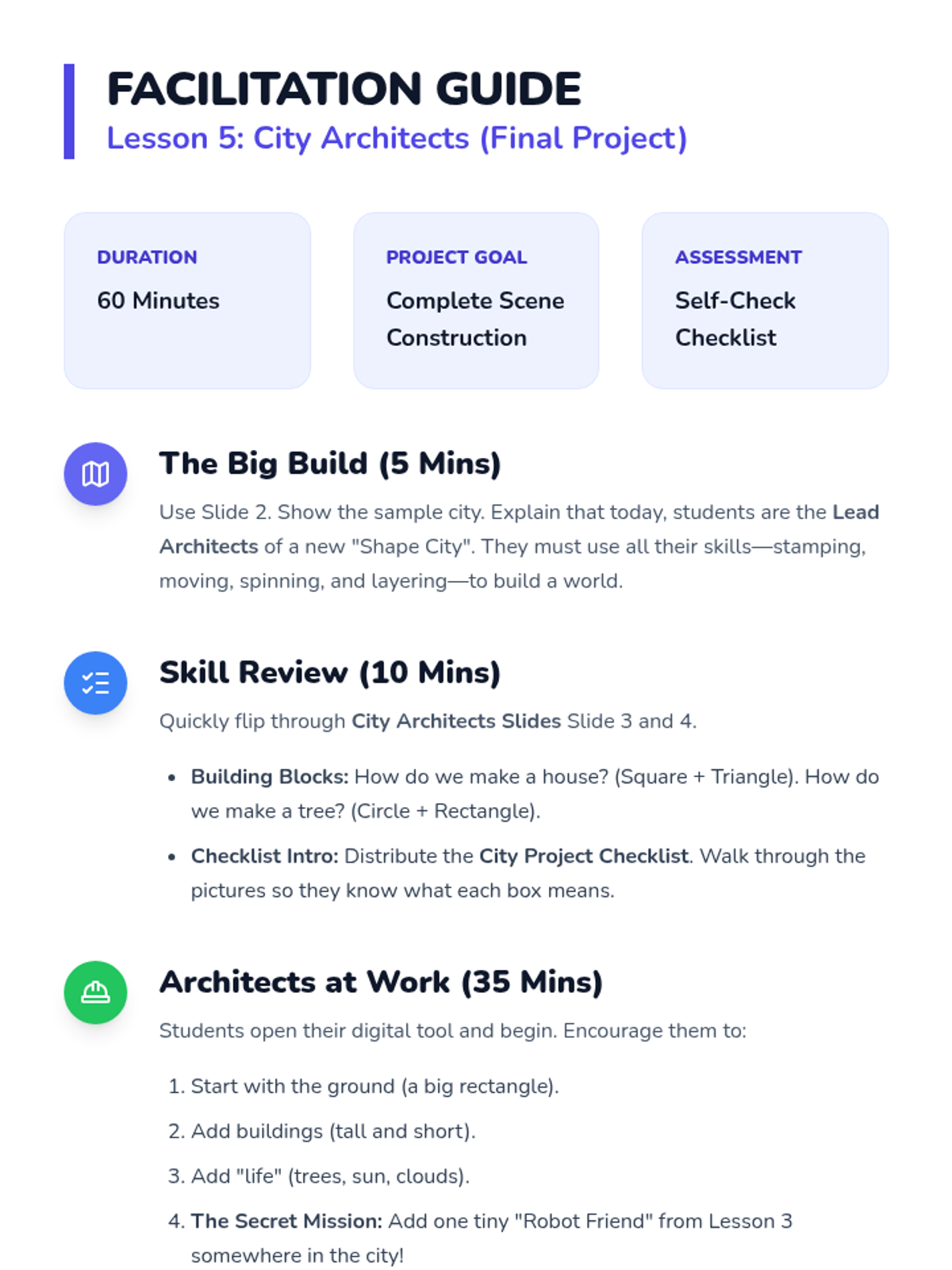 FACILITATION GUIDE
Lesson 5: City Architects (Final Project)

DURATION
60 Minutes

PROJECT GOAL
Complete Scene Construction

ASSESSMENT
Self-Check Checklist

The Big Build (5 Mins)

Use Slide 2. Show the sample city. Explain that today, students are the Lead Architects of a new "Shape City". They must use all their skills—stamping, moving, spinning, and layering—to build a world.

Skill Review (10 Mins)

Quickly flip through City Architects Slides Slide 3 and 4.

• Building Blocks: How do we make a house? (Square + Triangle). How do we make a tree? (Circle + Rectangle).
• Checklist Intro: Distribute the City Project Checklist. Walk through the pictures so they know what each box means.

Architects at Work (35 Mins)

Students open their digital tool and begin. Encourage them to:

1. Start with the ground (a big rectangle).
2. Add buildings (tall and short).
3. Add "life" (trees, sun, clouds).
4. The Secret Mission: Add one tiny "Robot Friend" from Lesson 3 somewhere in the city!